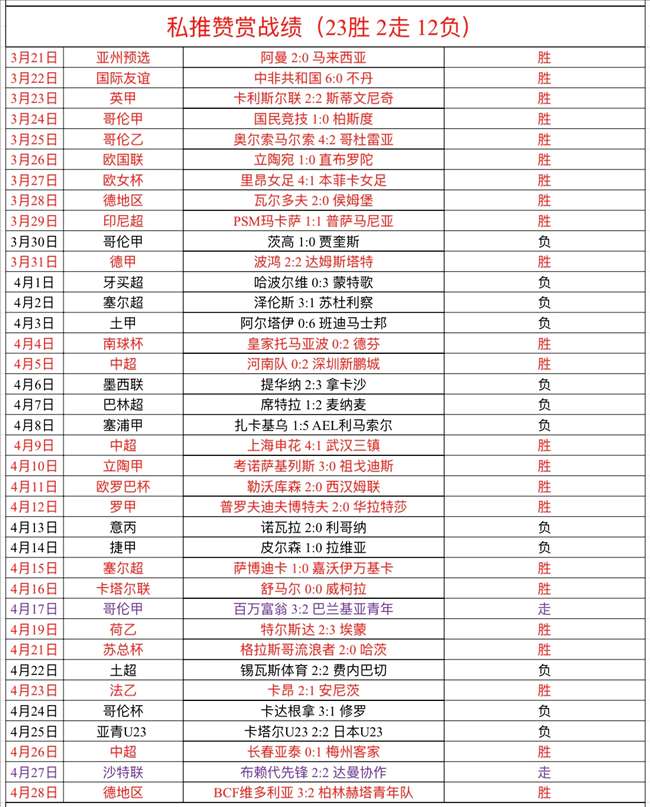 私推赞赏战绩（23胜 2走 12负）

| | | | |
|---|---|---|---|
| 3月21日 | 亚州预选 | 阿曼 2:0 马来西亚 | 胜 |
| 3月22日 | 国际友谊 | 中非共和国 6:0 不丹 | 胜 |
| 3月23日 | 英甲 | 卡利斯尔联 2:2 斯蒂文尼奇 | 胜 |
| 3月24日 | 哥伦甲 | 国民竞技 1:0 柏斯度 | 胜 |
| 3月25日 | 哥伦乙 | 奥尔索马尔索 4:2 哥杜雷亚 | 胜 |
| 3月26日 | 欧国联 | 立陶宛 1:0 直布罗陀 | 胜 |
| 3月27日 | 欧女杯 | 里昂女足 4:1 本菲卡女足 | 胜 |
| 3月28日 | 德地区 | 瓦尔多夫 2:0 侯姆堡 | 胜 |
| 3月29日 | 印尼超 | PSM玛卡萨 1:1 普萨马尼亚 | 胜 |
| 3月30日 | 哥伦甲 | 茨高 1:0 贾奎斯 | 负 |
| 3月31日 | 德甲 | 波鸿 2:2 达姆斯塔特 | 胜 |
| 4月1日 | 牙买超 | 哈波尔维 0:3 蒙特歌 | 负 |
| 4月2日 | 塞尔超 | 泽伦斯 3:1 苏杜利察 | 负 |
| 4月3日 | 土甲 | 阿尔塔伊 0:6 班迪马士邦 | 负 |
| 4月4日 | 南球杯 | 皇家托马亚波 0:2 德芬 | 胜 |
| 4月5日 | 中超 | 河南队 0:2 深圳新鹏城 | 胜 |
| 4月6日 | 墨西联 | 提华纳 2:3 拿卡沙 | 负 |
| 4月7日 | 巴林超 | 席特拉 1:2 麦纳麦 | 负 |
| 4月8日 | 塞浦甲 | 扎卡基乌 1:5 AEL利马索尔 | 负 |
| 4月9日 | 中超 | 上海申花 4:1 武汉三镇 | 胜 |
| 4月10日 | 立陶甲 | 考诺萨基列斯 3:0 祖戈迪斯 | 胜 |
| 4月11日 | 欧罗巴杯 | 勒沃库森 2:0 西汉姆联 | 胜 |
| 4月12日 | 罗甲 | 普罗夫迪夫博特夫 2:0 华拉特莎 | 胜 |
| 4月13日 | 意丙 | 诺瓦拉 2:0 利哥纳 | 负 |
| 4月14日 | 捷甲 | 皮尔森 1:0 拉维亚 | 负 |
| 4月15日 | 塞尔超 | 萨博迪卡 1:0 嘉沃伊万基卡 | 胜 |
| 4月16日 | 卡塔尔联 | 舒马尔 0:0 威柯拉 | 胜 |
| 4月17日 | 哥伦甲 | 百万富翁 3:2 巴兰基亚青年 | 走 |
| 4月19日 | 荷乙 | 特尔斯达 2:3 埃蒙 | 胜 |
| 4月21日 | 苏总杯 | 格拉斯哥流浪者 2:0 哈茨 | 胜 |
| 4月22日 | 土超 | 锡瓦斯体育 2:2 费内巴切 | 负 |
| 4月23日 | 法乙 | 卡昂 2:1 安尼茨 | 胜 |
| 4月24日 | 哥伦杯 | 卡达根拿 3:1 修罗 | 负 |
| 4月25日 | 亚青U23 | 卡塔尔U23 2:2 日本U23 | 负 |
| 4月26日 | 中超 | 长春亚泰 0:1 梅州客家 | 胜 |
| 4月27日 | 沙特联 | 布赖代先锋 2:2 达曼协作 | 走 |
| 4月28日 | 德地区 | BCF维多利亚 3:2 柏林赫塔青年队 | 胜 |